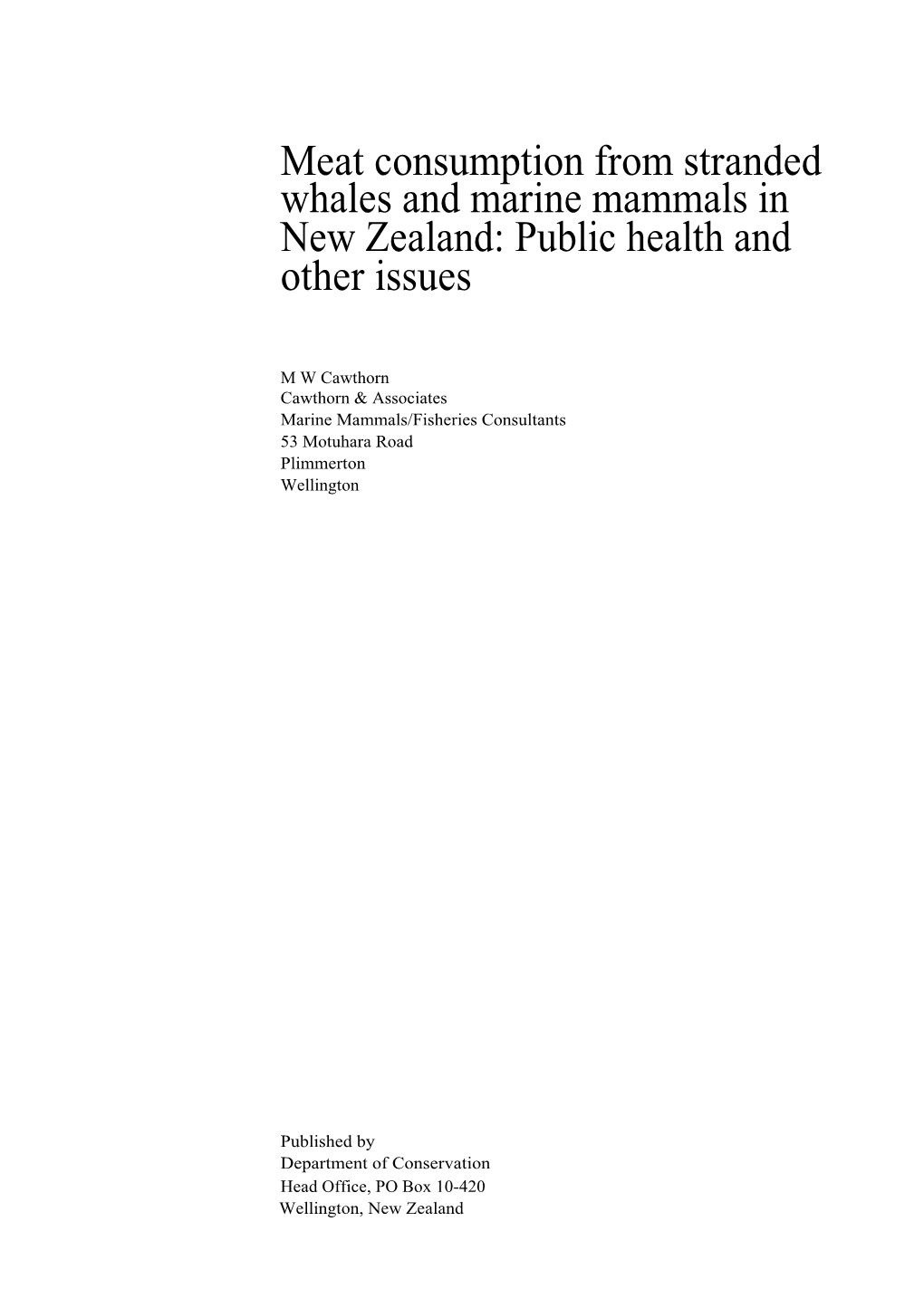 Meat consumption from stranded whales and marine mammals in New Zealand: Public health and other issues

M W Cawthorn
Cawthorn & Associates
Marine Mammals/Fisheries Consultants
53 Motuhara Road
Plimmerton
Wellington

Published by
Department of Conservation
Head Office, PO Box 10-420
Wellington, New Zealand